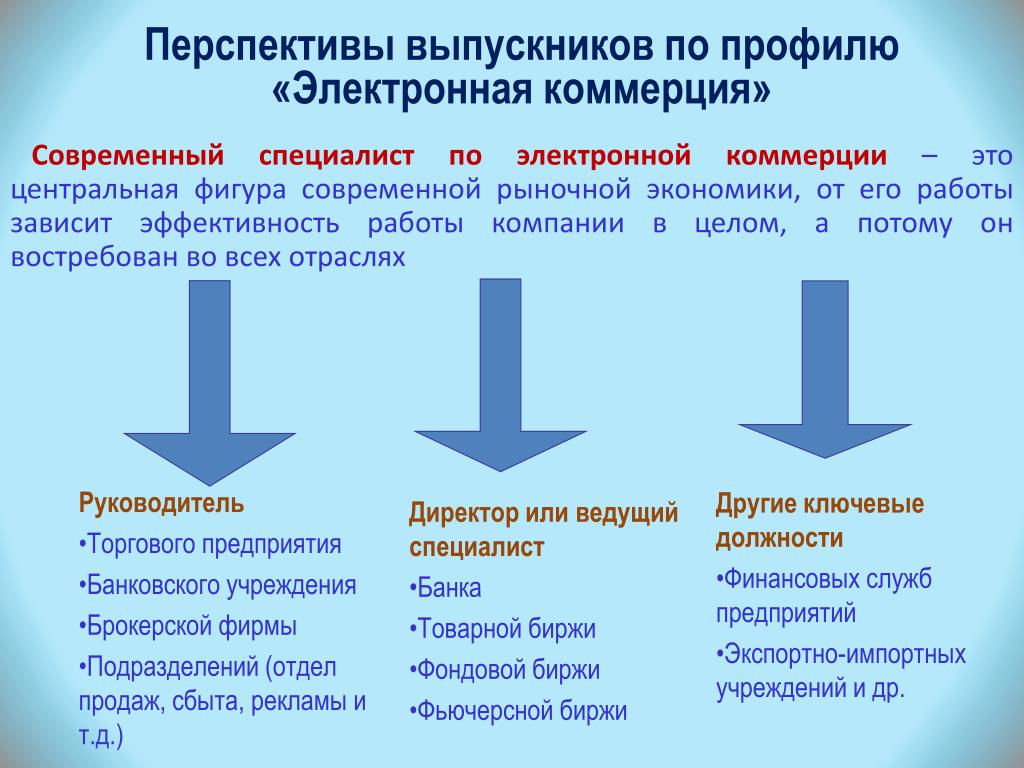 Перспективы выпускников по профилю «Электронная коммерция»

Современный специалист по электронной коммерции – это центральная фигура современной рыночной экономики, от его работы зависит эффективность работы компании в целом, а потому он востребован во всех отраслях

Руководитель
•Торгового предприятия
•Банковского учреждения
•Брокерской фирмы
•Подразделений (отдел продаж, сбыта, рекламы и т.д.)

Директор или ведущий специалист
•Банка
•Товарной биржи
•Фондовой биржи
•Фьючерсной биржи

Другие ключевые должности
•Финансовых служб предприятий
•Экспортно-импортных учреждений и др.